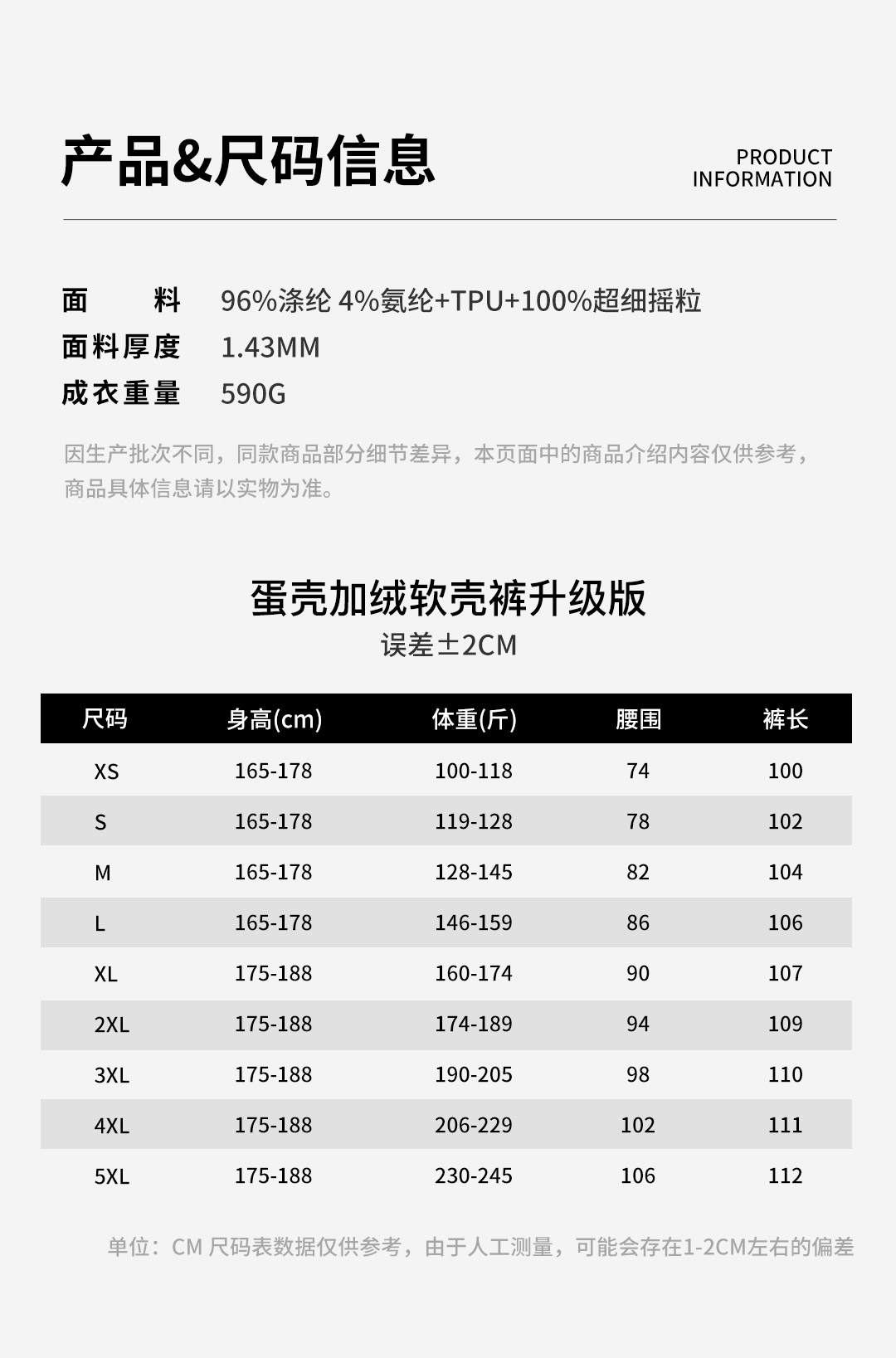 产品&尺码信息

PRODUCT
INFORMATION

面　　料 96%涤纶 4%氨纶+TPU+100%超细摇粒
面料厚度 1.43MM
成衣重量 590G

因生产批次不同，同款商品部分细节差异，本页面中的商品介绍内容仅供参考，商品具体信息请以实物为准。

蛋壳加绒软壳裤升级版
误差±2CM

| 尺码 | 身高(cm) | 体重(斤) | 腰围 | 裤长 |
|---|---|---|---|---|
| XS | 165-178 | 100-118 | 74 | 100 |
| S | 165-178 | 119-128 | 78 | 102 |
| M | 165-178 | 128-145 | 82 | 104 |
| L | 165-178 | 146-159 | 86 | 106 |
| XL | 175-188 | 160-174 | 90 | 107 |
| 2XL | 175-188 | 174-189 | 94 | 109 |
| 3XL | 175-188 | 190-205 | 98 | 110 |
| 4XL | 175-188 | 206-229 | 102 | 111 |
| 5XL | 175-188 | 230-245 | 106 | 112 |

单位：CM 尺码表数据仅供参考，由于人工测量，可能会存在1-2CM左右的偏差